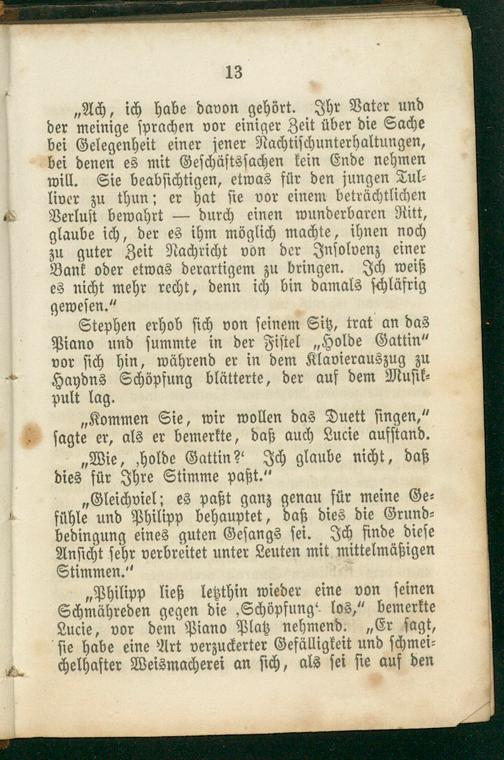 13

„Ach, ich habe davon gehört. Ihr Vater und der meinige sprachen vor einiger Zeit über die Sache bei Gelegenheit einer jener Nachtischunterhaltungen, bei denen es mit Geschäftssachen kein Ende nehmen will. Sie beabsichtigen, etwas für den jungen Tulliver zu thun; er hat sie vor einem beträchtlichen Verlust bewahrt — durch einen wunderbaren Ritt, glaube ich, der es ihm möglich machte, ihnen noch zu guter Zeit Nachricht von der Insolvenz einer Bank oder etwas derartigem zu bringen. Ich weiß es nicht mehr recht, denn ich bin damals schläfrig gewesen."

Stephen erhob sich von seinem Sitz, trat an das Piano und summte in der Fistel „Holde Gattin" vor sich hin, während er in dem Klavierauszug zu Haydns Schöpfung blätterte, der auf dem Musikpult lag.

„Kommen Sie, wir wollen das Duett singen," sagte er, als er bemerkte, daß auch Lucie aufstand.

„Wie, ‚holde Gattin?' Ich glaube nicht, daß dies für Ihre Stimme paßt."

„Gleichviel; es paßt ganz genau für meine Gefühle und Philipp behauptet, daß dies die Grundbedingung eines guten Gesangs sei. Ich finde diese Ansicht sehr verbreitet unter Leuten mit mittelmäßigen Stimmen."

„Philipp ließ letzthin wieder eine von seinen Schmähreden gegen die ‚Schöpfung' los," bemerkte Lucie, vor dem Piano Platz nehmend. „Er sagt, sie habe eine Art verzuckerter Gefälligkeit und schmeichelhafter Weismacherei an sich, als sei sie auf den